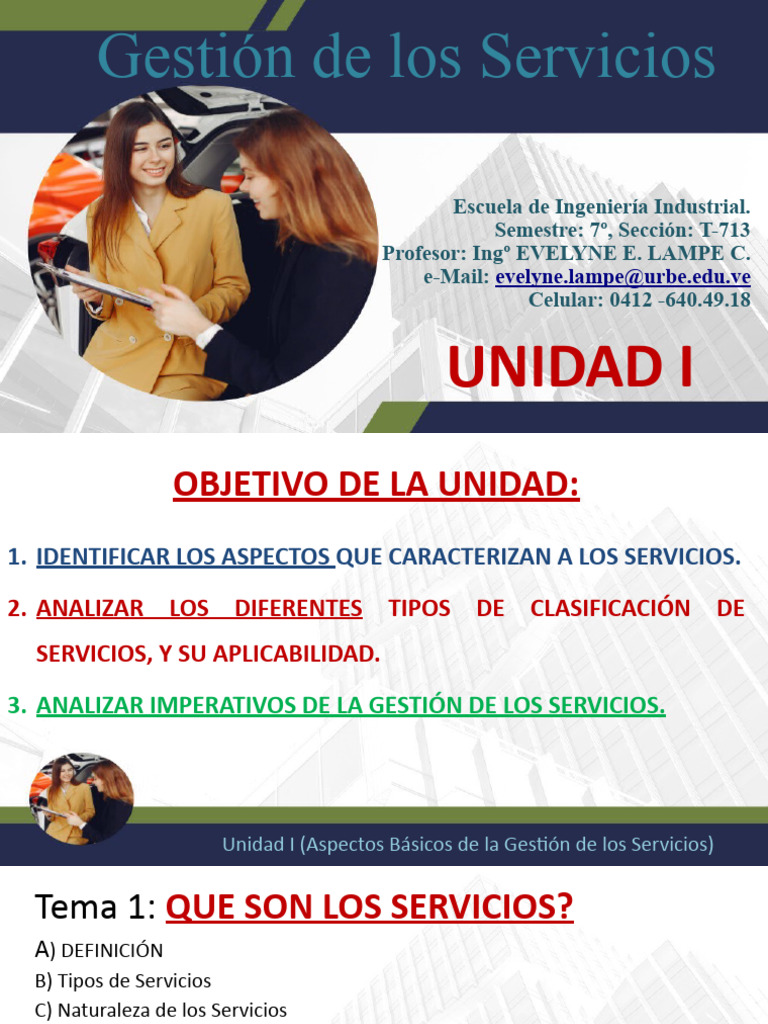 Gestión de los Servicios

Escuela de Ingeniería Industrial.
Semestre: 7º, Sección: T-713
Profesor: Ingº EVELYNE E. LAMPE C.
e-Mail: evelyne.lampe@urbe.edu.ve
Celular: 0412 -640.49.18

UNIDAD I

OBJETIVO DE LA UNIDAD:

1. IDENTIFICAR LOS ASPECTOS QUE CARACTERIZAN A LOS SERVICIOS.

2. ANALIZAR LOS DIFERENTES TIPOS DE CLASIFICACIÓN DE SERVICIOS, Y SU APLICABILIDAD.

3. ANALIZAR IMPERATIVOS DE LA GESTIÓN DE LOS SERVICIOS.

Unidad I (Aspectos Básicos de la Gestión de los Servicios)

Tema 1: QUE SON LOS SERVICIOS?

A) DEFINICIÓN
B) Tipos de Servicios
C) Naturaleza de los Servicios